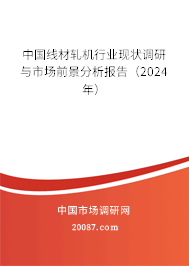 中国线材轧机行业现状调研与市场前景分析报告（2024年）

中国市场调研网

20087.com